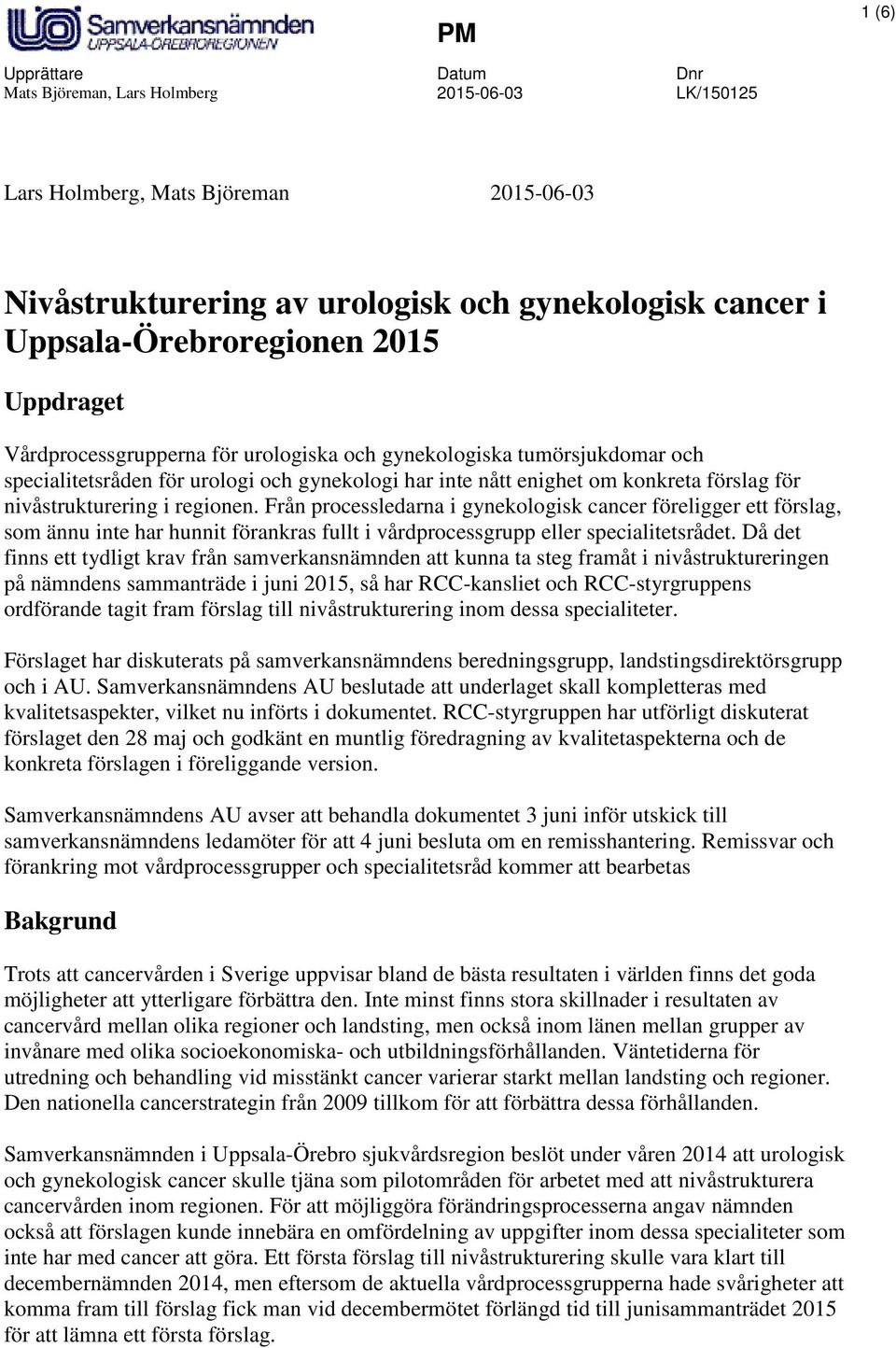 Samverkansnämnden
UPPSALA-ÖREBROREGIONEN

PM

1 (6)

Upprättare
Mats Björeman, Lars Holmberg

Datum
2015-06-03

Dnr
LK/150125

Lars Holmberg, Mats Björeman 2015-06-03

Nivåstrukturering av urologisk och gynekologisk cancer i Uppsala-Örebroregionen 2015

Uppdraget

Vårdprocessgrupperna för urologiska och gynekologiska tumörsjukdomar och specialitetsråden för urologi och gynekologi har inte nått enighet om konkreta förslag för nivåstrukturering i regionen. Från processledarna i gynekologisk cancer föreligger ett förslag, som ännu inte har hunnit förankras fullt i vårdprocessgrupp eller specialitetsrådet. Då det finns ett tydligt krav från samverkansnämnden att kunna ta steg framåt i nivåstruktureringen på nämndens sammanträde i juni 2015, så har RCC-kansliet och RCC-styrgruppens ordförande tagit fram förslag till nivåstrukturering inom dessa specialiteter.

Förslaget har diskuterats på samverkansnämndens beredningsgrupp, landstingsdirektörsgrupp och i AU. Samverkansnämndens AU beslutade att underlaget skall kompletteras med kvalitetsaspekter, vilket nu införts i dokumentet. RCC-styrgruppen har utförligt diskuterat förslaget den 28 maj och godkänt en muntlig föredragning av kvalitetaspekterna och de konkreta förslagen i föreliggande version.

Samverkansnämndens AU avser att behandla dokumentet 3 juni inför utskick till samverkansnämndens ledamöter för att 4 juni besluta om en remisshantering. Remissvar och förankring mot vårdprocessgrupper och specialitetsråd kommer att bearbetas

Bakgrund

Trots att cancervården i Sverige uppvisar bland de bästa resultaten i världen finns det goda möjligheter att ytterligare förbättra den. Inte minst finns stora skillnader i resultaten av cancervård mellan olika regioner och landsting, men också inom länen mellan grupper av invånare med olika socioekonomiska- och utbildningsförhållanden. Väntetiderna för utredning och behandling vid misstänkt cancer varierar starkt mellan landsting och regioner. Den nationella cancerstrategin från 2009 tillkom för att förbättra dessa förhållanden.

Samverkansnämnden i Uppsala-Örebro sjukvårdsregion beslöt under våren 2014 att urologisk och gynekologisk cancer skulle tjäna som pilotområden för arbetet med att nivåstrukturera cancervården inom regionen. För att möjliggöra förändringsprocesserna angav nämnden också att förslagen kunde innebära en omfördelning av uppgifter inom dessa specialiteter som inte har med cancer att göra. Ett första förslag till nivåstrukturering skulle vara klart till decembernämnden 2014, men eftersom de aktuella vårdprocessgrupperna hade svårigheter att komma fram till förslag fick man vid decembermötet förlängd tid till junisammanträdet 2015 för att lämna ett första förslag.